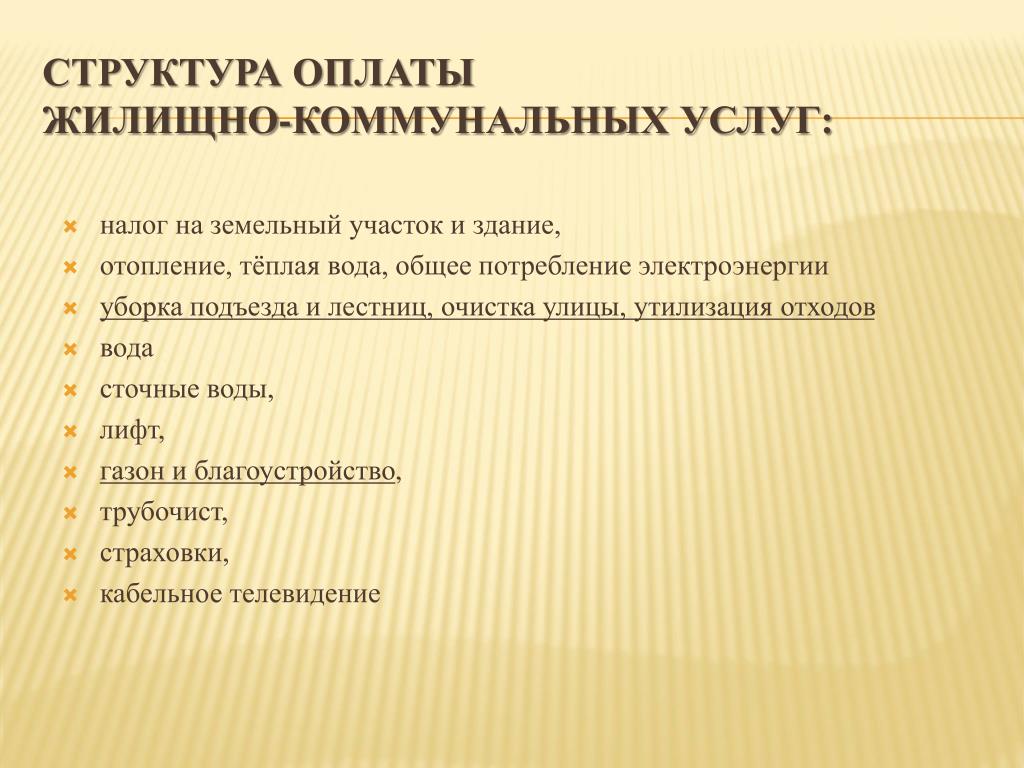 СТРУКТУРА ОПЛАТЫ ЖИЛИЩНО-КОММУНАЛЬНЫХ УСЛУГ:

налог на земельный участок и здание,
отопление, тёплая вода, общее потребление электроэнергии
уборка подъезда и лестниц, очистка улицы, утилизация отходов
вода
сточные воды,
лифт,
газон и благоустройство,
трубочист,
страховки,
кабельное телевидение